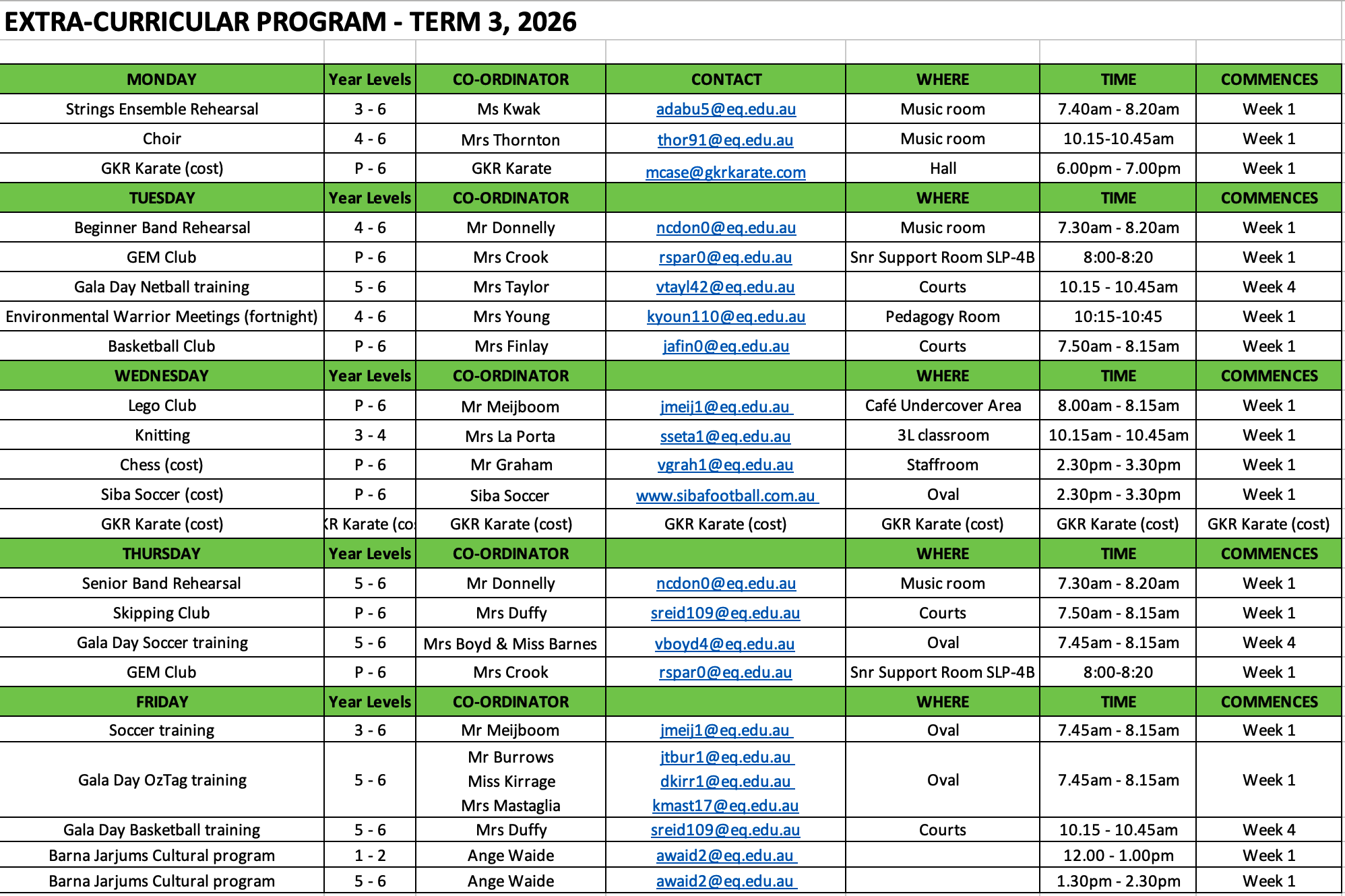 EXTRA-CURRICULAR PROGRAM - TERM 3, 2026

| MONDAY | Year Levels | CO-ORDINATOR | CONTACT | WHERE | TIME | COMMENCES |
|---|---|---|---|---|---|---|
| Strings Ensemble Rehearsal | 3 - 6 | Ms Kwak | adabu5@eq.edu.au | Music room | 7.40am - 8.20am | Week 1 |
| Choir | 4 - 6 | Mrs Thornton | thor91@eq.edu.au | Music room | 10.15-10.45am | Week 1 |
| GKR Karate (cost) | P - 6 | GKR Karate | mcase@gkrkarate.com | Hall | 6.00pm - 7.00pm | Week 1 |
| TUESDAY | Year Levels | CO-ORDINATOR | | WHERE | TIME | COMMENCES |
| Beginner Band Rehearsal | 4 - 6 | Mr Donnelly | ncdon0@eq.edu.au | Music room | 7.30am - 8.20am | Week 1 |
| GEM Club | P - 6 | Mrs Crook | rspar0@eq.edu.au | Snr Support Room SLP-4B | 8:00-8:20 | Week 1 |
| Gala Day Netball training | 5 - 6 | Mrs Taylor | vtayl42@eq.edu.au | Courts | 10.15 - 10.45am | Week 4 |
| Environmental Warrior Meetings (fortnight) | 4 - 6 | Mrs Young | kyoun110@eq.edu.au | Pedagogy Room | 10:15-10:45 | Week 1 |
| Basketball Club | P - 6 | Mrs Finlay | jafin0@eq.edu.au | Courts | 7.50am - 8.15am | Week 1 |
| WEDNESDAY | Year Levels | CO-ORDINATOR | | WHERE | TIME | COMMENCES |
| Lego Club | P - 6 | Mr Meijboom | jmeij1@eq.edu.au | Café Undercover Area | 8.00am - 8.15am | Week 1 |
| Knitting | 3 - 4 | Mrs La Porta | sseta1@eq.edu.au | 3L classroom | 10.15am - 10.45am | Week 1 |
| Chess (cost) | P - 6 | Mr Graham | vgrah1@eq.edu.au | Staffroom | 2.30pm - 3.30pm | Week 1 |
| Siba Soccer (cost) | P - 6 | Siba Soccer | www.sibafootball.com.au | Oval | 2.30pm - 3.30pm | Week 1 |
| GKR Karate (cost) | R Karate (co | GKR Karate (cost) | GKR Karate (cost) | GKR Karate (cost) | GKR Karate (cost) | GKR Karate (cost) |
| THURSDAY | Year Levels | CO-ORDINATOR | | WHERE | TIME | COMMENCES |
| Senior Band Rehearsal | 5 - 6 | Mr Donnelly | ncdon0@eq.edu.au | Music room | 7.30am - 8.20am | Week 1 |
| Skipping Club | P - 6 | Mrs Duffy | sreid109@eq.edu.au | Courts | 7.50am - 8.15am | Week 1 |
| Gala Day Soccer training | 5 - 6 | Mrs Boyd & Miss Barnes | vboyd4@eq.edu.au | Oval | 7.45am - 8.15am | Week 4 |
| GEM Club | P - 6 | Mrs Crook | rspar0@eq.edu.au | Snr Support Room SLP-4B | 8:00-8:20 | Week 1 |
| FRIDAY | Year Levels | CO-ORDINATOR | | WHERE | TIME | COMMENCES |
| Soccer training | 3 - 6 | Mr Meijboom | jmeij1@eq.edu.au | Oval | 7.45am - 8.15am | Week 1 |
| Gala Day OzTag training | 5 - 6 | Mr Burrows Miss Kirrage Mrs Mastaglia | jtbur1@eq.edu.au dkirr1@eq.edu.au kmast17@eq.edu.au | Oval | 7.45am - 8.15am | Week 1 |
| Gala Day Basketball training | 5 - 6 | Mrs Duffy | sreid109@eq.edu.au | Courts | 10.15 - 10.45am | Week 4 |
| Barna Jarjums Cultural program | 1 - 2 | Ange Waide | awaid2@eq.edu.au | | 12.00 - 1.00pm | Week 1 |
| Barna Jarjums Cultural program | 5 - 6 | Ange Waide | awaid2@eq.edu.au | | 1.30pm - 2.30pm | Week 1 |